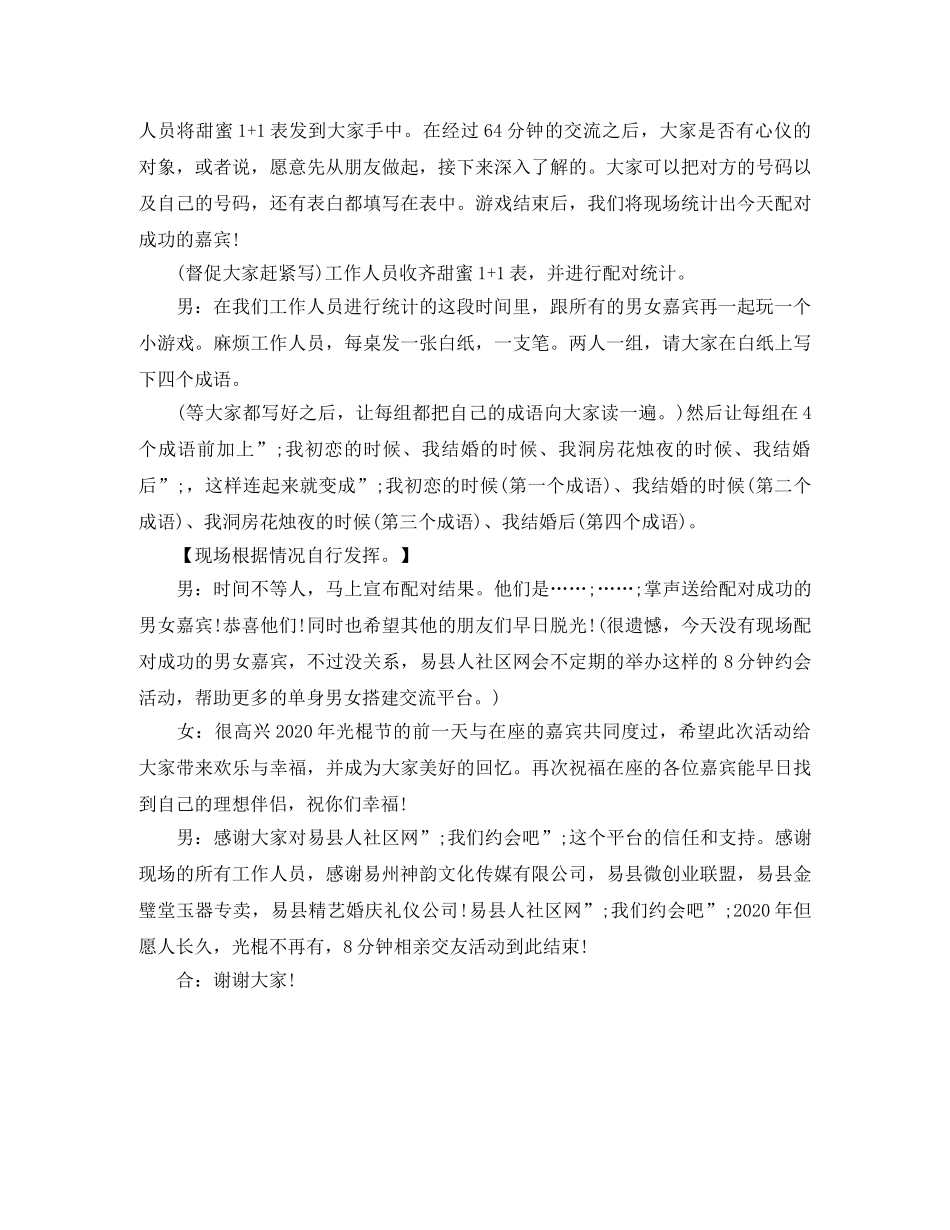 人员将甜蜜1+1表发到大家手中。在经过64分钟的交流之后，大家是否有心仪的对象，或者说，愿意先从朋友做起，接下来深入了解的。大家可以把对方的号码以及自己的号码，还有表白都填写在表中。游戏结束后，我们将现场统计出今天配对成功的嘉宾!

(督促大家赶紧写)工作人员收齐甜蜜1+1表，并进行配对统计。

男：在我们工作人员进行统计的这段时间里，跟所有的男女嘉宾再一起玩一个小游戏。麻烦工作人员，每桌发一张白纸，一支笔。两人一组，请大家在白纸上写下四个成语。

(等大家都写好之后，让每组都把自己的成语向大家读一遍。)然后让每组在4个成语前加上”;我初恋的时候、我结婚的时候、我洞房花烛夜的时候、我结婚后”;，这样连起来就变成”;我初恋的时候(第一个成语)、我结婚的时候(第二个成语)、我洞房花烛夜的时候(第三个成语)、我结婚后(第四个成语)。

【现场根据情况自行发挥。】

男：时间不等人，马上宣布配对结果。他们是……;……;掌声送给配对成功的男女嘉宾!恭喜他们!同时也希望其他的朋友们早日脱光!(很遗憾，今天没有现场配对成功的男女嘉宾，不过没关系，易县人社区网会不定期的举办这样的8分钟约会活动，帮助更多的单身男女搭建交流平台。)

女：很高兴2020年光棍节的前一天与在座的嘉宾共同度过，希望此次活动给大家带来欢乐与幸福，并成为大家美好的回忆。再次祝福在座的各位嘉宾能早日找到自己的理想伴侣，祝你们幸福!

男：感谢大家对易县人社区网”;我们约会吧”;这个平台的信任和支持。感谢现场的所有工作人员，感谢易州神韵文化传媒有限公司，易县微创业联盟，易县金璧堂玉器专卖，易县精艺婚庆礼仪公司!易县人社区网”;我们约会吧”;2020年但愿人长久，光棍不再有，8分钟相亲交友活动到此结束!

合：谢谢大家!